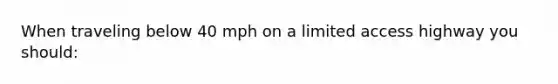 When traveling below 40 mph on a limited access highway you should: